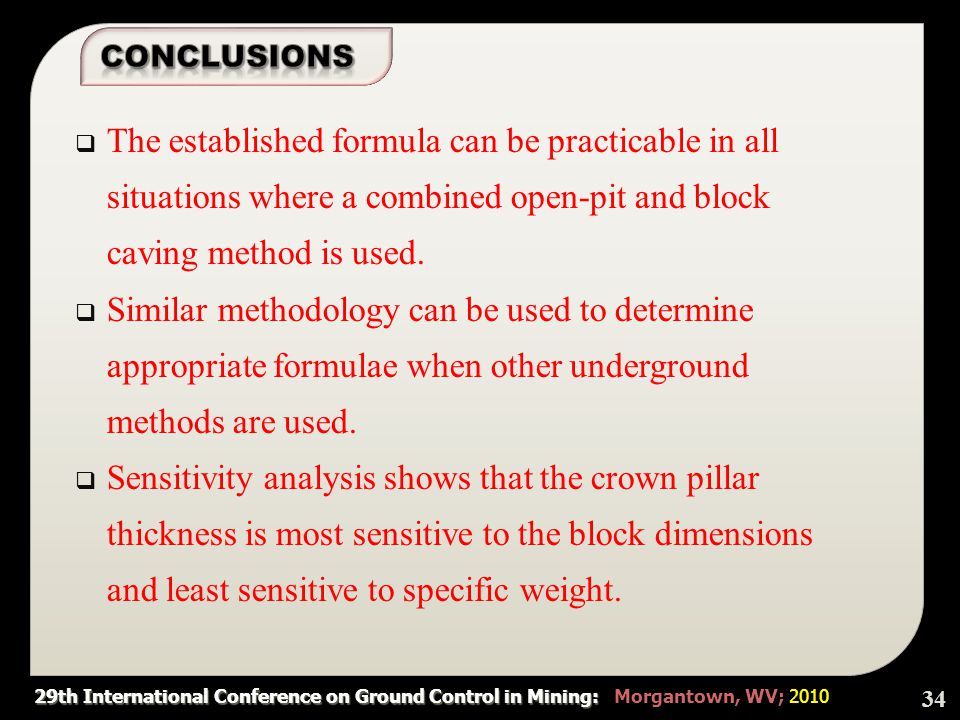 CONCLUSIONS

❑ The established formula can be practicable in all situations where a combined open-pit and block caving method is used.

❑ Similar methodology can be used to determine appropriate formulae when other underground methods are used.

❑ Sensitivity analysis shows that the crown pillar thickness is most sensitive to the block dimensions and least sensitive to specific weight.

29th International Conference on Ground Control in Mining: Morgantown, WV; 2010

34